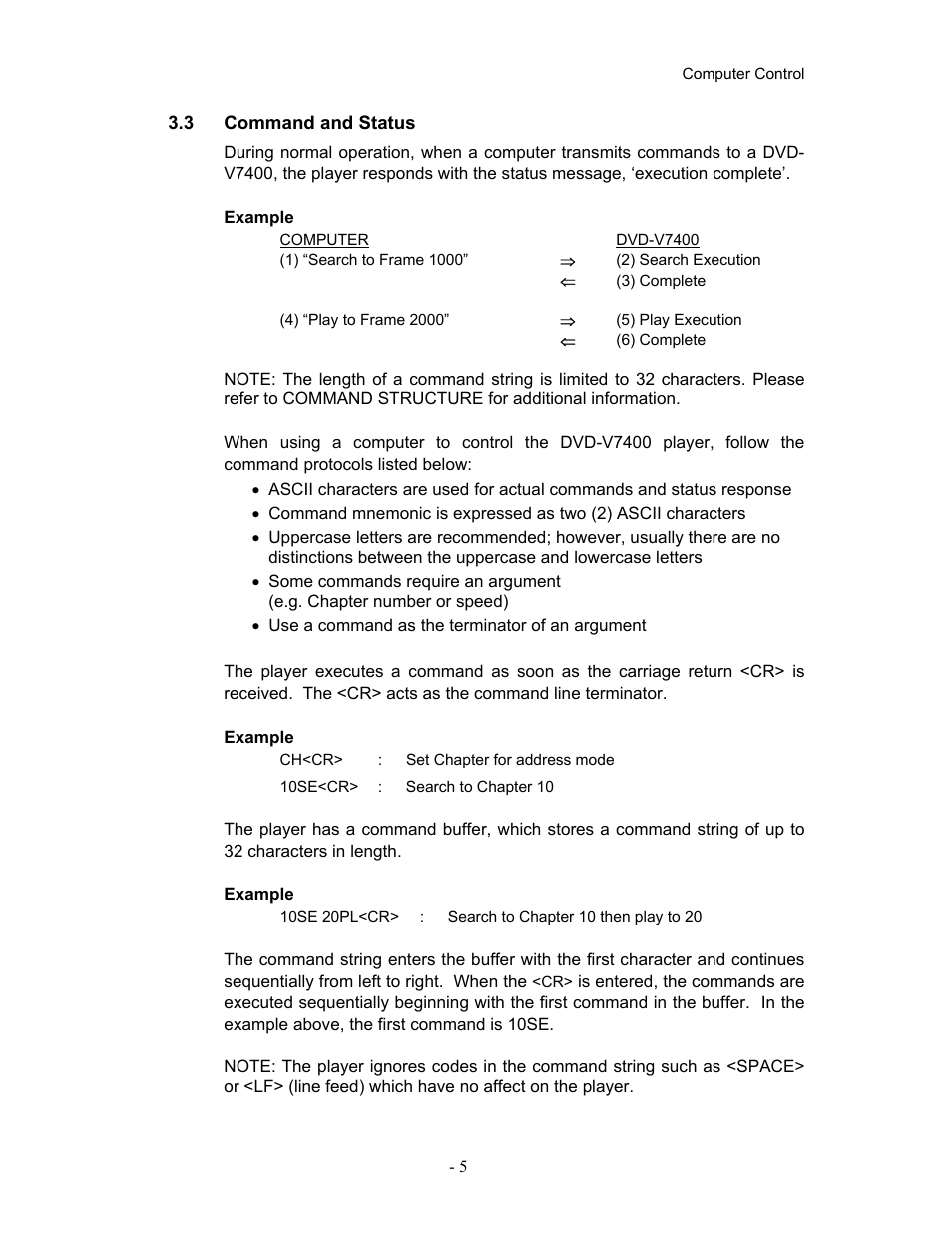 Computer Control

3.3 Command and Status

During normal operation, when a computer transmits commands to a DVD-V7400, the player responds with the status message, ‘execution complete’.

Example

| COMPUTER | | DVD-V7400 |
|---|---|---|
| (1) “Search to Frame 1000” | $\Rightarrow$ | (2) Search Execution |
| | $\Leftarrow$ | (3) Complete |
| (4) “Play to Frame 2000” | $\Rightarrow$ | (5) Play Execution |
| | $\Leftarrow$ | (6) Complete |

NOTE: The length of a command string is limited to 32 characters. Please refer to COMMAND STRUCTURE for additional information.

When using a computer to control the DVD-V7400 player, follow the command protocols listed below:
• ASCII characters are used for actual commands and status response
• Command mnemonic is expressed as two (2) ASCII characters
• Uppercase letters are recommended; however, usually there are no distinctions between the uppercase and lowercase letters
• Some commands require an argument (e.g. Chapter number or speed)
• Use a command as the terminator of an argument

The player executes a command as soon as the carriage return <CR> is received. The <CR> acts as the command line terminator.

Example
CH<CR> : Set Chapter for address mode
10SE<CR> : Search to Chapter 10

The player has a command buffer, which stores a command string of up to 32 characters in length.

Example
10SE 20PL<CR> : Search to Chapter 10 then play to 20

The command string enters the buffer with the first character and continues sequentially from left to right. When the <CR> is entered, the commands are executed sequentially beginning with the first command in the buffer. In the example above, the first command is 10SE.

NOTE: The player ignores codes in the command string such as <SPACE> or <LF> (line feed) which have no affect on the player.

- 5